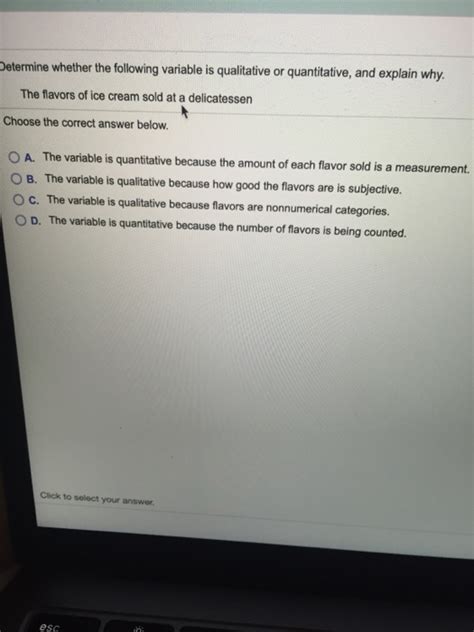 Determine whether the following variable is qualitative or quantitative, and explain why.

The flavors of ice cream sold at a delicatessen

Choose the correct answer below.

A. The variable is quantitative because the amount of each flavor sold is a measurement.
B. The variable is qualitative because how good the flavors are is subjective.
C. The variable is qualitative because flavors are nonnumerical categories.
D. The variable is quantitative because the number of flavors is being counted.

Click to select your answer.

esc